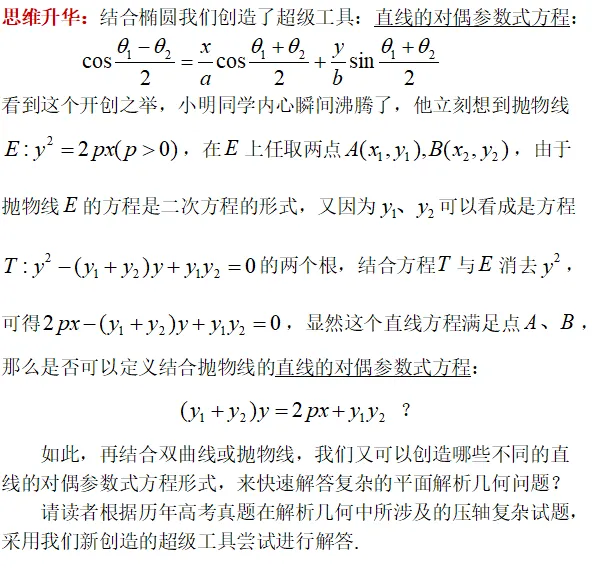 思维升华：结合椭圆我们创造了超级工具：直线的对偶参数式方程：

$\cos\frac{\theta_1-\theta_2}{2}=\frac{x}{a}\cos\frac{\theta_1+\theta_2}{2}+\frac{y}{b}\sin\frac{\theta_1+\theta_2}{2}$

看到这个开创之举，小明同学内心瞬间沸腾了，他立刻想到抛物线 $E: y^2=2px(p>0)$，在 $E$ 上任取两点 $A(x_1,y_1),B(x_2,y_2)$，由于抛物线 $E$ 的方程是二次方程的形式，又因为 $y_1$、$y_2$ 可以看成是方程 $T: y^2-(y_1+y_2)y+y_1y_2=0$ 的两个根，结合方程 $T$ 与 $E$ 消去 $y^2$，可得 $2px-(y_1+y_2)y+y_1y_2=0$，显然这个直线方程满足点 $A$、$B$，那么是否可以定义结合抛物线的直线的对偶参数式方程：

$(y_1+y_2)y=2px+y_1y_2$ ？

如此，再结合双曲线或抛物线，我们又可以创造哪些不同的直线的对偶参数式方程形式，来快速解答复杂的平面解析几何问题？

请读者根据历年高考真题在解析几何中所涉及的压轴复杂试题，采用我们新创造的超级工具尝试进行解答.